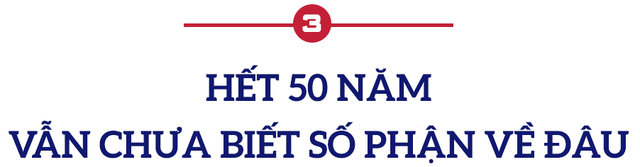 3

HẾT 50 NĂM
VẪN CHƯA BIẾT SỐ PHẬN VỀ ĐÂU